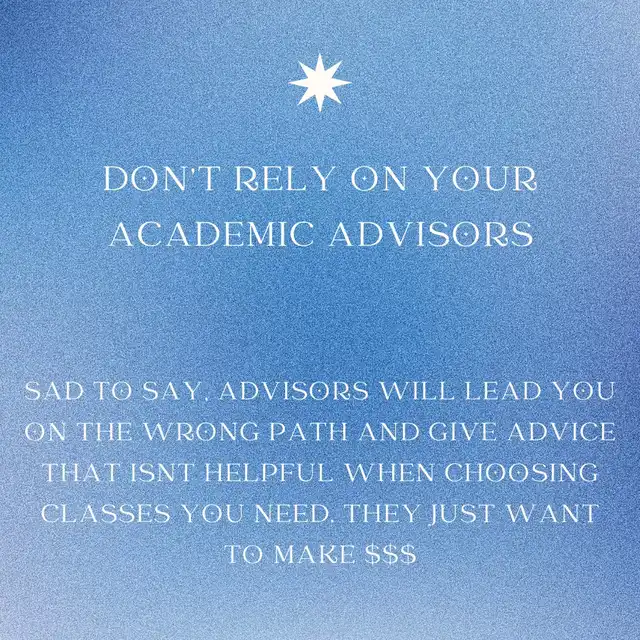 DON'T RELY ON YOUR ACADEMIC ADVISORS

SAD TO SAY, ADVISORS WILL LEAD YOU ON THE WRONG PATH AND GIVE ADVICE THAT ISNT HELPFUL WHEN CHOOSING CLASSES YOU NEED. THEY JUST WANT TO MAKE $$$